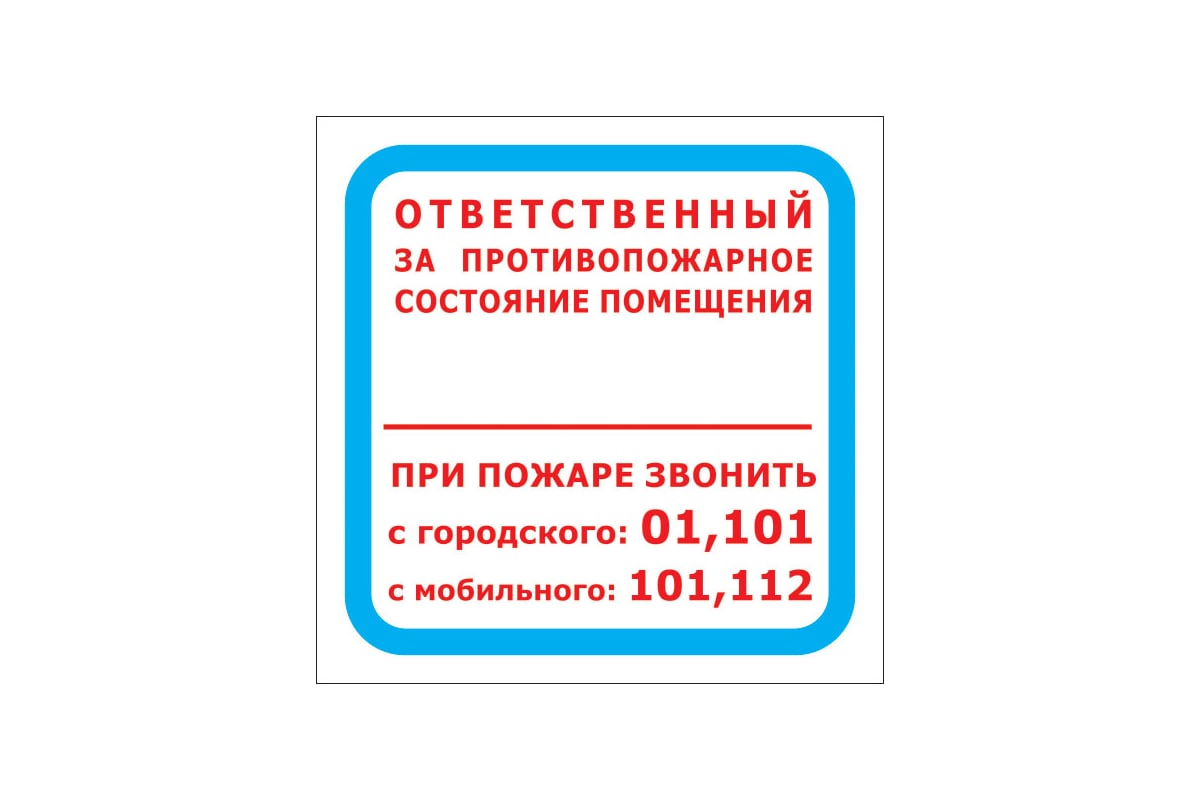 ОТВЕТСТВЕННЫЙ
ЗА ПРОТИВОПОЖАРНОЕ
СОСТОЯНИЕ ПОМЕЩЕНИЯ

ПРИ ПОЖАРЕ ЗВОНИТЬ
с городского: 01,101
с мобильного: 101,112